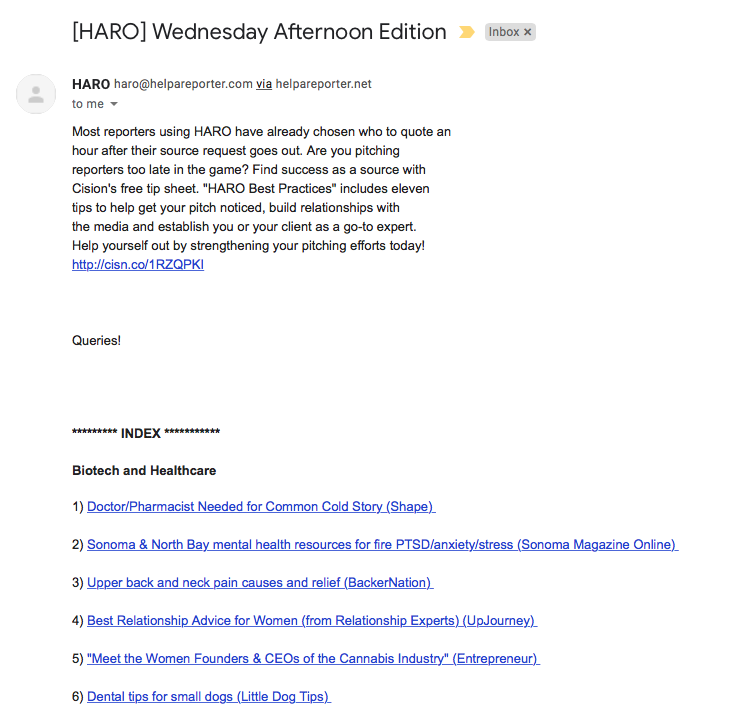 [HARO] Wednesday Afternoon Edition Inbox ×

HARO haro@helpareporter.com via helpareporter.net
to me

Most reporters using HARO have already chosen who to quote an hour after their source request goes out. Are you pitching reporters too late in the game? Find success as a source with Cision's free tip sheet. "HARO Best Practices" includes eleven tips to help get your pitch noticed, build relationships with the media and establish you or your client as a go-to expert. Help yourself out by strengthening your pitching efforts today!
http://cisn.co/1RZQPKI

Queries!

********* INDEX ***********

Biotech and Healthcare

1) Doctor/Pharmacist Needed for Common Cold Story (Shape)

2) Sonoma & North Bay mental health resources for fire PTSD/anxiety/stress (Sonoma Magazine Online)

3) Upper back and neck pain causes and relief (BackerNation)

4) Best Relationship Advice for Women (from Relationship Experts) (UpJourney)

5) "Meet the Women Founders & CEOs of the Cannabis Industry" (Entrepreneur)

6) Dental tips for small dogs (Little Dog Tips)